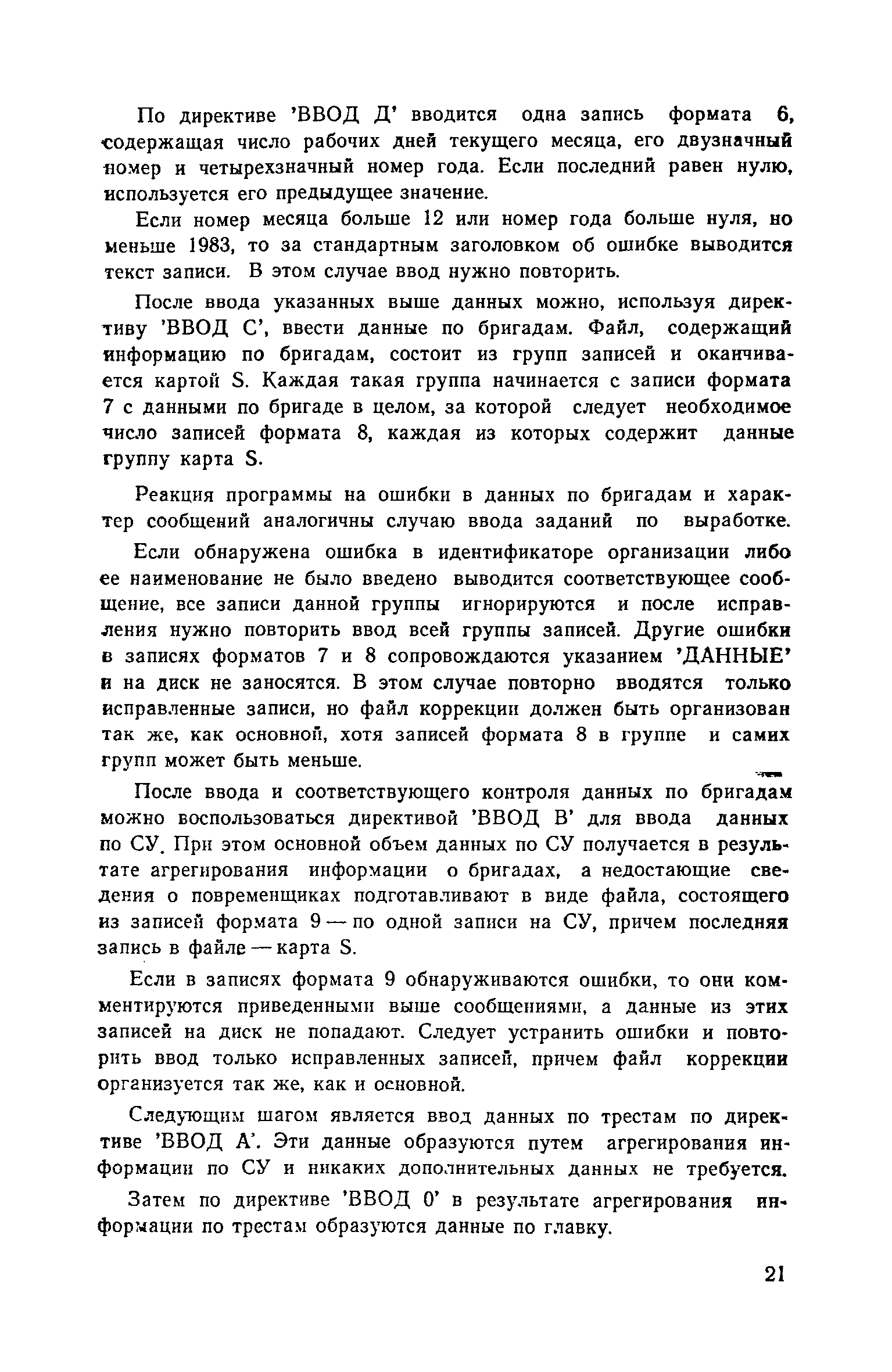 По директиве 'ВВОД Д' вводится одна запись формата 6, содержащая число рабочих дней текущего месяца, его двузначный номер и четырехзначный номер года. Если последний равен нулю, используется его предыдущее значение.

Если номер месяца больше 12 или номер года больше нуля, но меньше 1983, то за стандартным заголовком об ошибке выводится текст записи. В этом случае ввод нужно повторить.

После ввода указанных выше данных можно, используя директиву 'ВВОД С', ввести данные по бригадам. Файл, содержащий информацию по бригадам, состоит из групп записей и оканчивается картой S. Каждая такая группа начинается с записи формата 7 с данными по бригаде в целом, за которой следует необходимое число записей формата 8, каждая из которых содержит данные группу карта S.

Реакция программы на ошибки в данных по бригадам и характер сообщений аналогичны случаю ввода заданий по выработке.

Если обнаружена ошибка в идентификаторе организации либо ее наименование не было введено выводится соответствующее сообщение, все записи данной группы игнорируются и после исправления нужно повторить ввод всей группы записей. Другие ошибки в записях форматов 7 и 8 сопровождаются указанием 'ДАННЫЕ' и на диск не заносятся. В этом случае повторно вводятся только исправленные записи, но файл коррекции должен быть организован так же, как основной, хотя записей формата 8 в группе и самих групп может быть меньше.

После ввода и соответствующего контроля данных по бригадам можно воспользоваться директивой 'ВВОД В' для ввода данных по СУ. При этом основной объем данных по СУ получается в результате агрегирования информации о бригадах, а недостающие сведения о повременщиках подготавливают в виде файла, состоящего из записей формата 9 — по одной записи на СУ, причем последняя запись в файле — карта S.

Если в записях формата 9 обнаруживаются ошибки, то они комментируются приведенными выше сообщениями, а данные из этих записей на диск не попадают. Следует устранить ошибки и повторить ввод только исправленных записей, причем файл коррекции организуется так же, как и основной.

Следующим шагом является ввод данных по трестам по директиве 'ВВОД А'. Эти данные образуются путем агрегирования информации по СУ и никаких дополнительных данных не требуется.

Затем по директиве 'ВВОД 0' в результате агрегирования информации по трестам образуются данные по главку.

21